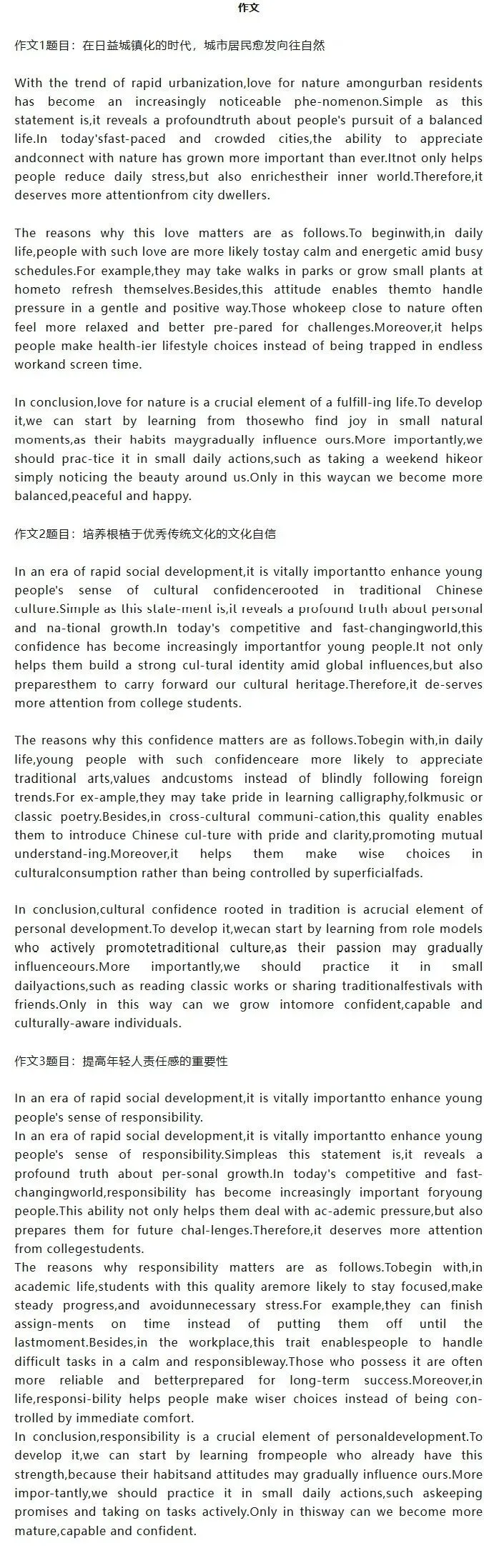 作文

作文1题目：在日益城镇化的时代，城市居民愈发向往自然

With the trend of rapid urbanization,love for nature amongurban residents has become an increasingly noticeable phe-nomenon.Simple as this statement is,it reveals a profoundtruth about people's pursuit of a balanced life.In today'sfast-paced and crowded cities,the ability to appreciate andconnect with nature has grown more important than ever.Itnot only helps people reduce daily stress,but also enrichestheir inner world.Therefore,it deserves more attentionfrom city dwellers.

The reasons why this love matters are as follows.To beginwith,in daily life,people with such love are more likely tostay calm and energetic amid busy schedules.For example,they may take walks in parks or grow small plants at hometo refresh themselves.Besides,this attitude enables themto handle pressure in a gentle and positive way.Those whokeep close to nature often feel more relaxed and better pre-pared for challenges.Moreover,it helps people make health-ier lifestyle choices instead of being trapped in endless workand screen time.

In conclusion,love for nature is a crucial element of a fulfill-ing life.To develop it,we can start by learning from thosewho find joy in small natural moments,as their habits maygradually influence ours.More importantly,we should prac-tice it in small daily actions,such as taking a weekend hikeor simply noticing the beauty around us.Only in this waycan we become more balanced,peaceful and happy.

作文2题目：培养根植于优秀传统文化的文化自信

In an era of rapid social development,it is vitally importantto enhance young people's sense of cultural confidencerooted in traditional Chinese culture.Simple as this state-ment is,it reveals a profound truth about personal and na-tional growth.In today's competitive and fast-changingworld,this confidence has become increasingly importantfor young people.It not only helps them build a strong cul-tural identity amid global influences,but also preparesthem to carry forward our cultural heritage.Therefore,it de-serves more attention from college students.

The reasons why this confidence matters are as follows.Tobegin with,in daily life,young people with such confidenceare more likely to appreciate traditional arts,values andcustoms instead of blindly following foreign trends.For ex-ample,they may take pride in learning calligraphy,folkmusic or classic poetry.Besides,in cross-cultural communi-cation,this quality enables them to introduce Chinese cul-ture with pride and clarity,promoting mutual understand-ing.Moreover,it helps them make wise choices in culturalconsumption rather than being controlled by superficialfads.

In conclusion,cultural confidence rooted in tradition is acrucial element of personal development.To develop it,wecan start by learning from role models who actively promotetraditional culture,as their passion may gradually influenceours.More importantly,we should practice it in small dailyactions,such as reading classic works or sharing traditionalfestivals with friends.Only in this way can we grow intomore confident,capable and culturally-aware individuals.

作文3题目：提高年轻人责任感的重要性

In an era of rapid social development,it is vitally importantto enhance young people's sense of responsibility.

In an era of rapid social development,it is vitally importantto enhance young people's sense of responsibility.Simpleas this statement is,it reveals a profound truth about per-sonal growth.In today's competitive and fast-changingworld,responsibility has become increasingly important foryoung people.This ability not only helps them deal with ac-ademic pressure,but also prepares them for future chal-lenges.Therefore,it deserves more attention from collegestudents.

The reasons why responsibility matters are as follows.Tobegin with,in academic life,students with this quality aremore likely to stay focused,make steady progress,and avoidunnecessary stress.For example,they can finish assign-ments on time instead of putting them off until the lastmoment.Besides,in the workplace,this trait enablespeople to handle difficult tasks in a calm and responsibleway.Those who possess it are often more reliable and betterprepared for long-term success.Moreover,in life,responsi-bility helps people make wiser choices instead of being con-trolled by immediate comfort.

In conclusion,responsibility is a crucial element of personaldevelopment.To develop it,we can start by learning frompeople who already have this strength,because their habitsand attitudes may gradually influence ours.More impor-tantly,we should practice it in small daily actions,such askeeping promises and taking on tasks actively.Only in thisway can we become more mature,capable and confident.